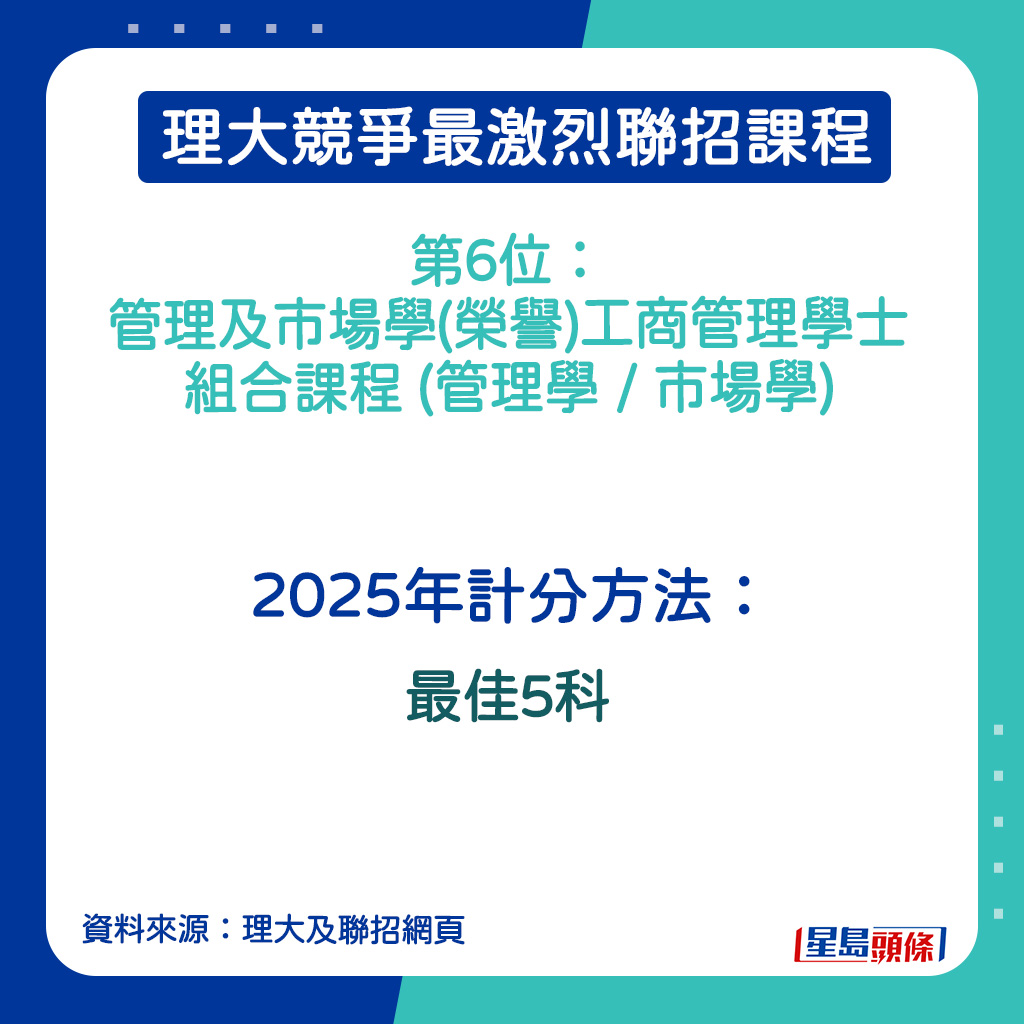 理大競爭最激烈聯招課程

第6位：
管理及市場學(榮譽)工商管理學士組合課程 (管理學 / 市場學)

2025年計分方法：
最佳5科

資料來源：理大及聯招網頁

星島頭條